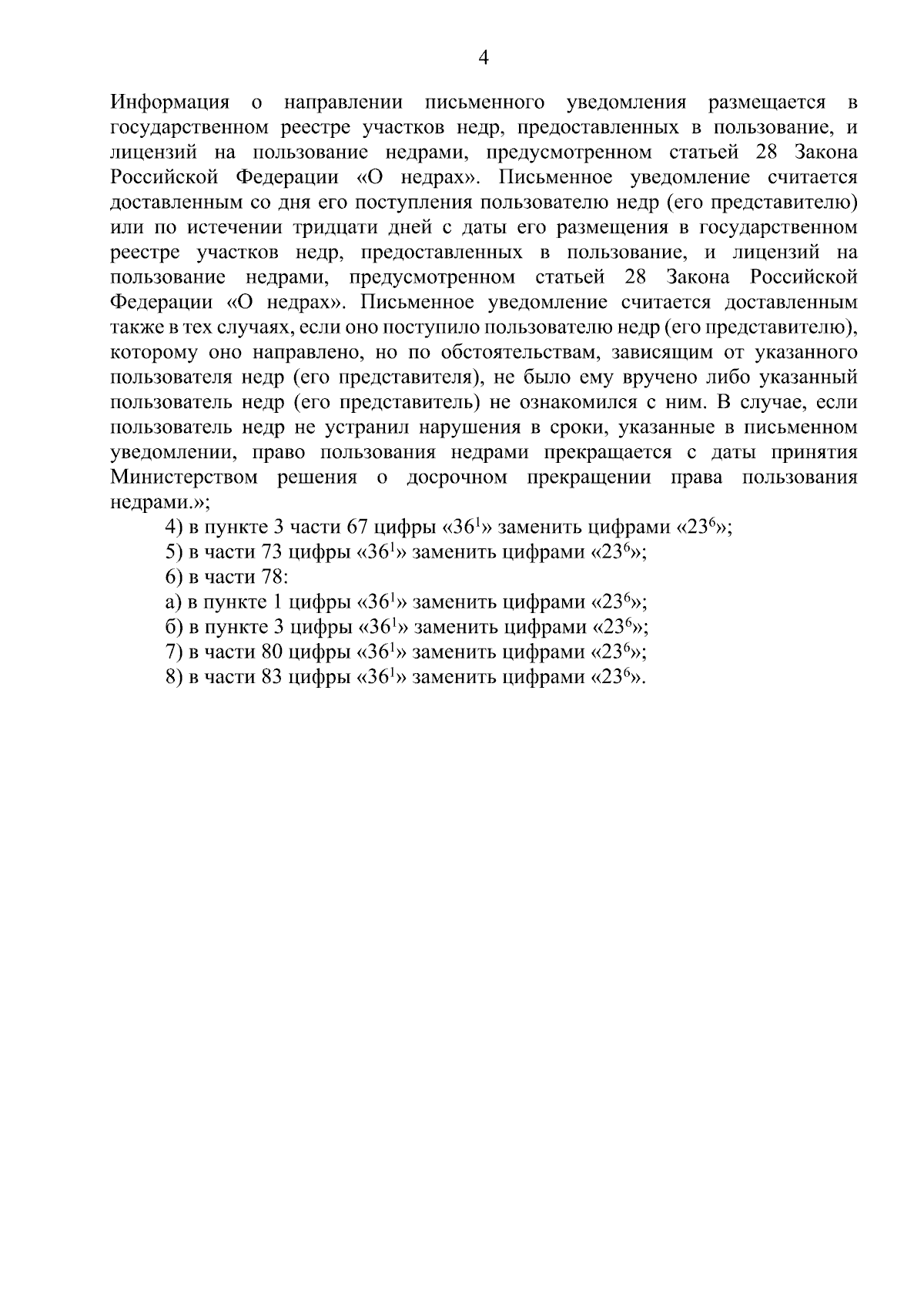 4

Информация о направлении письменного уведомления размещается в государственном реестре участков недр, предоставленных в пользование, и лицензий на пользование недрами, предусмотренном статьей 28 Закона Российской Федерации «О недрах». Письменное уведомление считается доставленным со дня его поступления пользователю недр (его представителю) или по истечении тридцати дней с даты его размещения в государственном реестре участков недр, предоставленных в пользование, и лицензий на пользование недрами, предусмотренном статьей 28 Закона Российской Федерации «О недрах». Письменное уведомление считается доставленным также в тех случаях, если оно поступило пользователю недр (его представителю), которому оно направлено, но по обстоятельствам, зависящим от указанного пользователя недр (его представителя), не было ему вручено либо указанный пользователь недр (его представитель) не ознакомился с ним. В случае, если пользователь недр не устранил нарушения в сроки, указанные в письменном уведомлении, право пользования недрами прекращается с даты принятия Министерством решения о досрочном прекращении права пользования недрами.»;

4) в пункте 3 части 67 цифры «$36^1$» заменить цифрами «$23^6$»;

5) в части 73 цифры «$36^1$» заменить цифрами «$23^6$»;

6) в части 78:

а) в пункте 1 цифры «$36^1$» заменить цифрами «$23^6$»;

б) в пункте 3 цифры «$36^1$» заменить цифрами «$23^6$»;

7) в части 80 цифры «$36^1$» заменить цифрами «$23^6$»;

8) в части 83 цифры «$36^1$» заменить цифрами «$23^6$».